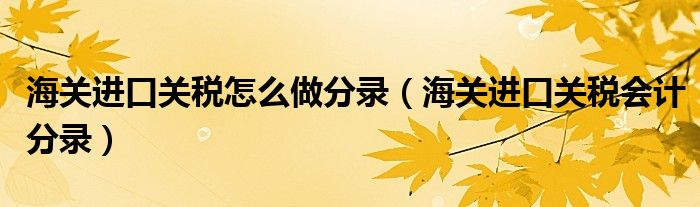 海关进口关税怎么做分录（海关进口关税会计分录）